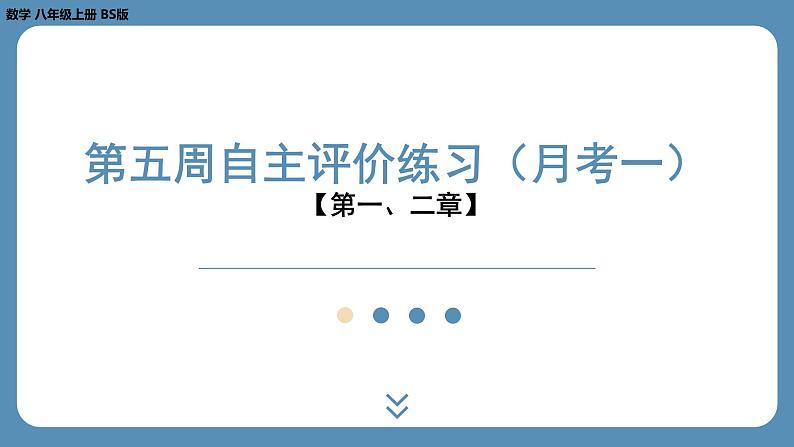 数学 八年级上册 BS版

第五周自主评价练习（月考一）
【第一、二章】